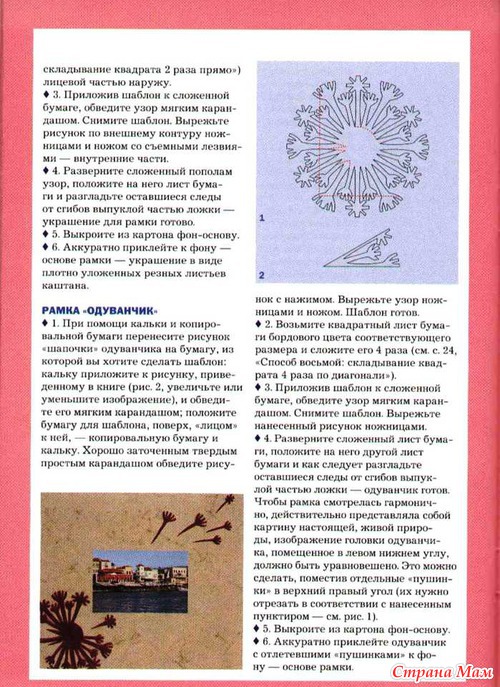 складывание квадрата 2 раза прямо») лицевой частью наружу.

♦ 3. Приложив шаблон к сложенной бумаге, обведите узор мягким карандашом. Снимите шаблон. Вырежьте рисунок по внешнему контуру ножницами и ножом со съемными лезвиями — внутренние части.

♦ 4. Разверните сложенный пополам узор, положите на него лист бумаги и разгладьте оставшиеся следы от сгибов выпуклой частью ложки — украшение для рамки готово.

♦ 5. Выкроите из картона фон-основу.

♦ 6. Аккуратно приклейте к фону — основе рамки — украшение в виде плотно уложенных резных листьев каштана.

РАМКА «ОДУВАНЧИК»

♦ 1. При помощи кальки и копировальной бумаги перенесите рисунок «шапочки» одуванчика на бумагу, из которой вы хотите сделать шаблон: кальку приложите к рисунку, приведенному в книге (рис. 2, увеличьте или уменьшите изображение), и обведите его мягким карандашом; положите бумагу для шаблона, поверх, «лицом» к ней, — копировальную бумагу и кальку. Хорошо заточенным твердым простым карандашом обведите рисунок с нажимом. Вырежьте узор ножницами и ножом. Шаблон готов.

1

2

♦ 2. Возьмите квадратный лист бумаги бордового цвета соответствующего размера и сложите его 4 раза (см. с. 24, «Способ восьмой: складывание квадрата 4 раза по диагонали»).

♦ 3. Приложив шаблон к сложенной бумаге, обведите узор мягким карандашом. Снимите шаблон. Вырежьте нанесенный рисунок ножницами.

♦ 4. Разверните сложенный лист бумаги, положите на него другой лист бумаги и как следует разгладьте оставшиеся следы от сгибов выпуклой частью ложки — одуванчик готов. Чтобы рамка смотрелась гармонично, действительно представляла собой картину настоящей, живой природы, изображение головки одуванчика, помещенное в левом нижнем углу, должно быть уравновешено. Это можно сделать, поместив отдельные «пушинки» в верхний правый угол (их нужно отрезать в соответствии с нанесенным пунктиром — см. рис. 1).

♦ 5. Выкроите из картона фон-основу.

♦ 6. Аккуратно приклейте одуванчик с отлетевшими «пушинками» к фону — основе рамки.

Страна Мам